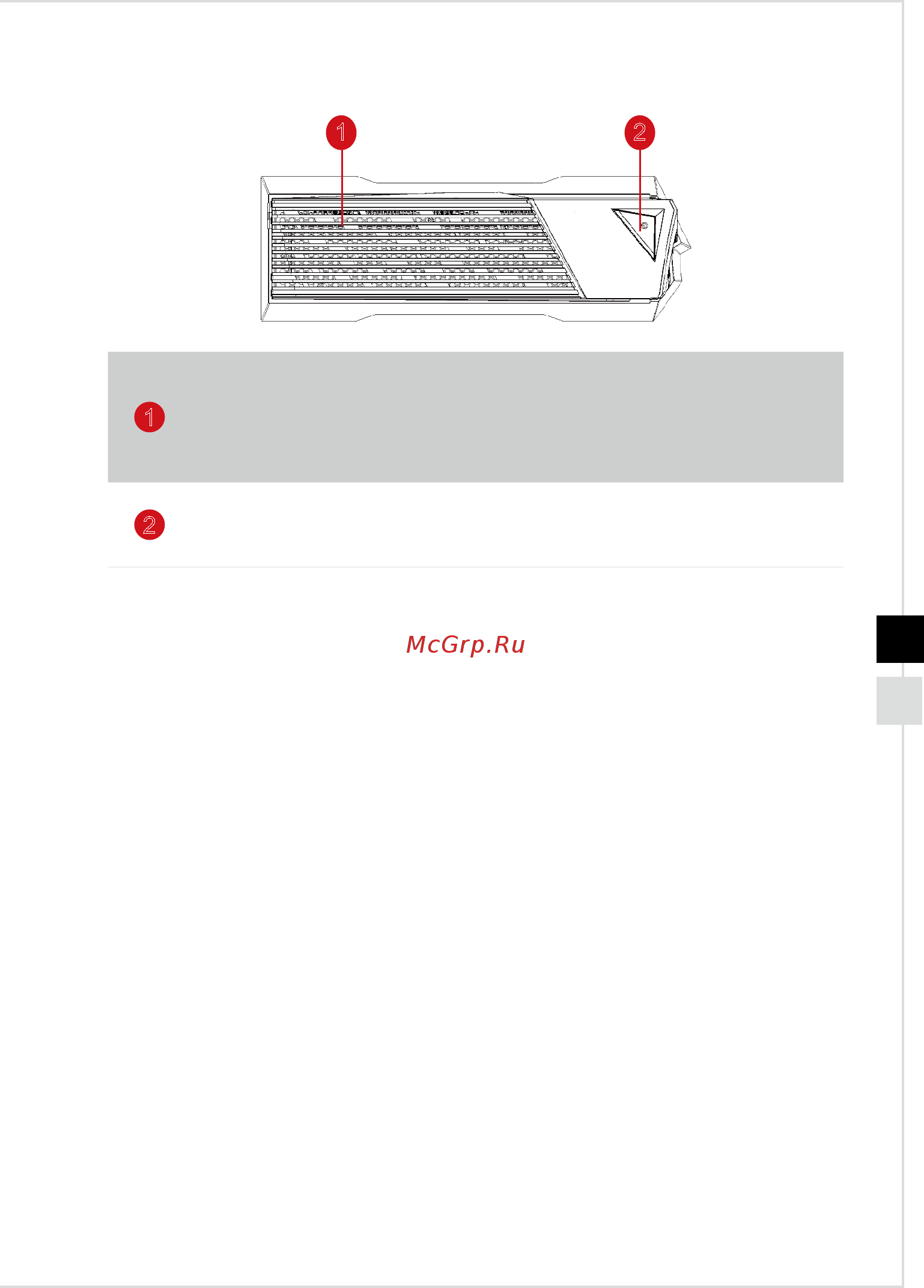 1

2

1

2

McGrp.Ru